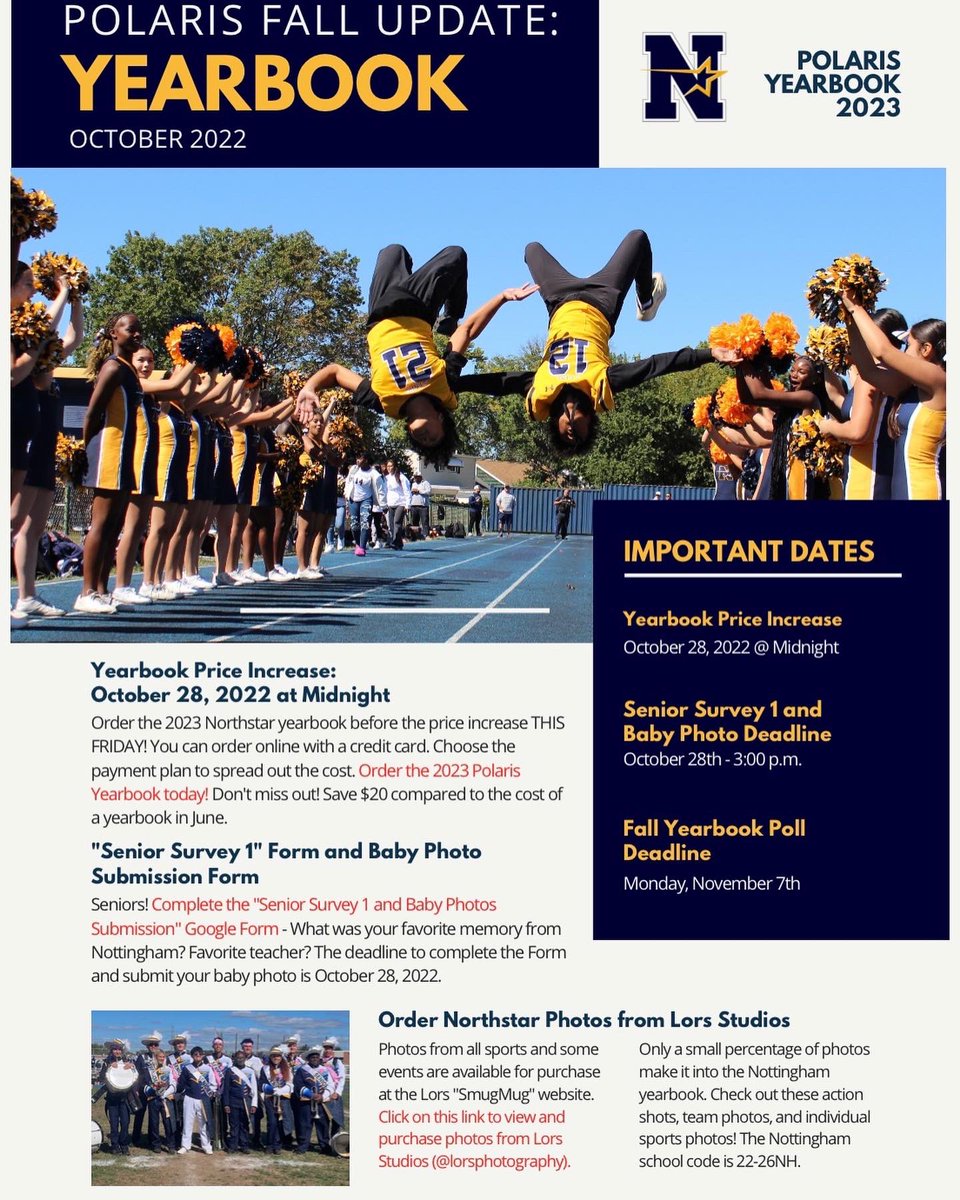 POLARIS FALL UPDATE:
YEARBOOK
OCTOBER 2022

N

POLARIS YEARBOOK 2023

21

12

IMPORTANT DATES

Yearbook Price Increase
October 28, 2022 @ Midnight

Senior Survey 1 and Baby Photo Deadline
October 28th - 3:00 p.m.

Fall Yearbook Poll Deadline
Monday, November 7th

Yearbook Price Increase: October 28, 2022 at Midnight
Order the 2023 Northstar yearbook before the price increase THIS FRIDAY! You can order online with a credit card. Choose the payment plan to spread out the cost. Order the 2023 Polaris Yearbook today! Don't miss out! Save $20 compared to the cost of a yearbook in June.

"Senior Survey 1" Form and Baby Photo Submission Form
Seniors! Complete the "Senior Survey 1 and Baby Photos Submission" Google Form - What was your favorite memory from Nottingham? Favorite teacher? The deadline to complete the Form and submit your baby photo is October 28, 2022.

Order Northstar Photos from Lors Studios
Photos from all sports and some events are available for purchase at the Lors "SmugMug" website. Click on this link to view and purchase photos from Lors Studios (@lorsphotography).

Only a small percentage of photos make it into the Nottingham yearbook. Check out these action shots, team photos, and individual sports photos! The Nottingham school code is 22-26NH.